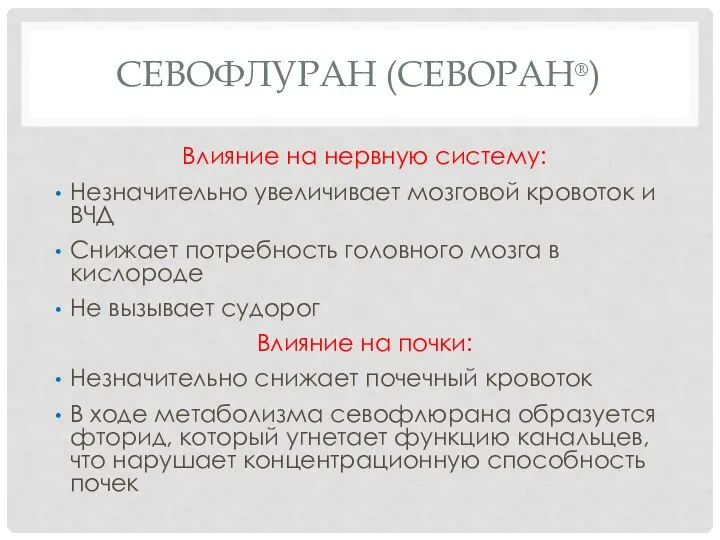 СЕВОФЛУРАН (СЕВОРАН®)

Влияние на нервную систему:

• Незначительно увеличивает мозговой кровоток и ВЧД

• Снижает потребность головного мозга в кислороде

• Не вызывает судорог

Влияние на почки:

• Незначительно снижает почечный кровоток

• В ходе метаболизма севофлюрана образуется фторид, который угнетает функцию канальцев, что нарушает концентрационную способность почек